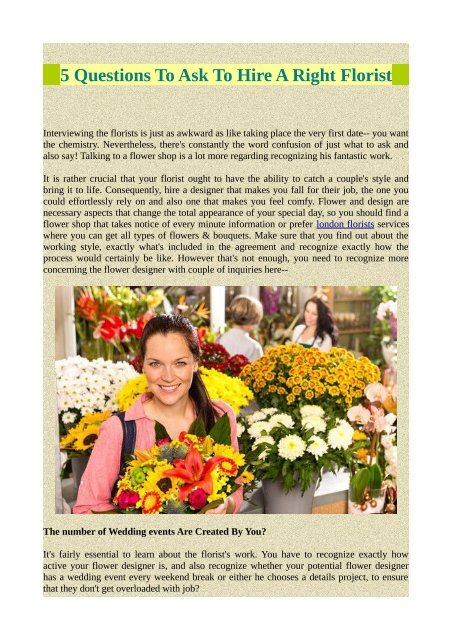 5 Questions To Ask To Hire A Right Florist

Interviewing the florists is just as awkward as like taking place the very first date-- you want the chemistry. Nevertheless, there's constantly the word confusion of just what to ask and also say! Talking to a flower shop is a lot more regarding recognizing his fantastic work.

It is rather crucial that your florist ought to have the ability to catch a couple's style and bring it to life. Consequently, hire a designer that makes you fall for their job, the one you could effortlessly rely on and also one that makes you feel comfy. Flower and design are necessary aspects that change the total appearance of your special day, so you should find a flower shop that takes notice of every minute information or prefer london florists services where you can get all types of flowers & bouquets. Make sure that you find out about the working style, exactly what's included in the agreement and recognize exactly how the process would certainly be like. However that's not enough, you need to recognize more concerning the flower designer with couple of inquiries here--

The number of Wedding events Are Created By You?

It's fairly essential to learn about the florist's work. You have to recognize exactly how active your flower designer is, and also recognize whether your potential flower designer has a wedding event every weekend break or either he chooses a details project, to ensure that they don't get overloaded with job?